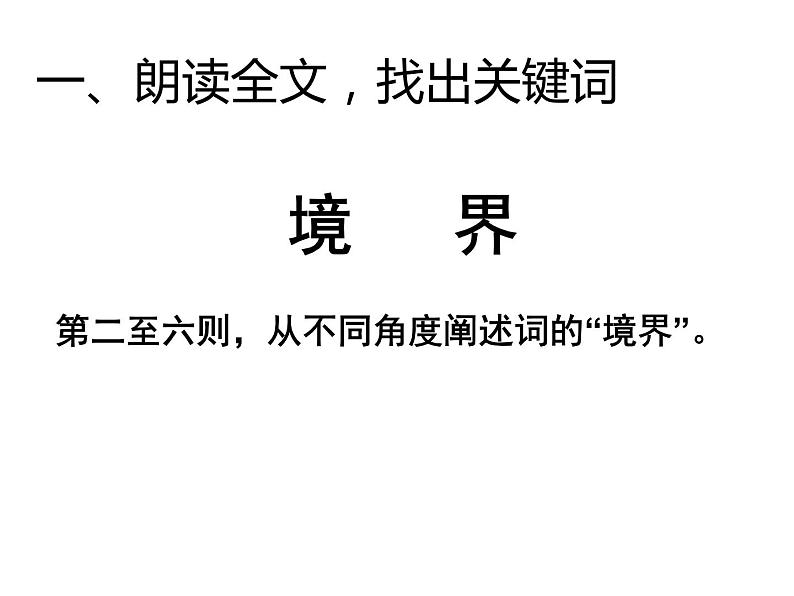 一、朗读全文，找出关键词

境　界

第二至六则，从不同角度阐述词的“境界”。